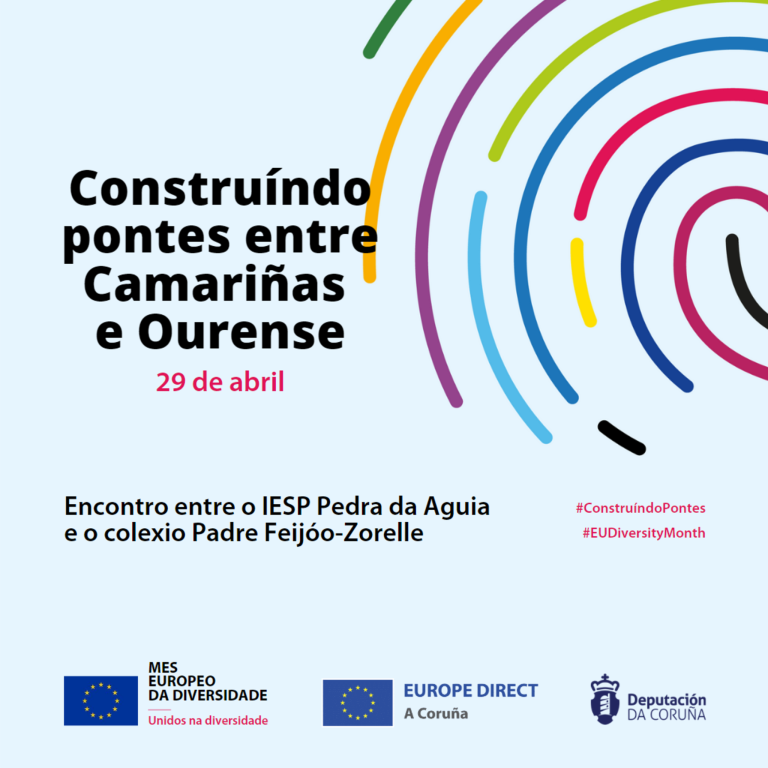 Construíndo pontes entre Camariñas e Ourense

29 de abril

Encontro entre o IESP Pedra da Aguia e o colexio Padre Feijóo-Zorelle

#ConstruíndoPontes
#EUDiversityMonth

MES EUROPEO DA DIVERSIDADE
Unidos na diversidade

EUROPE DIRECT
A Coruña

Deputación DA CORUÑA